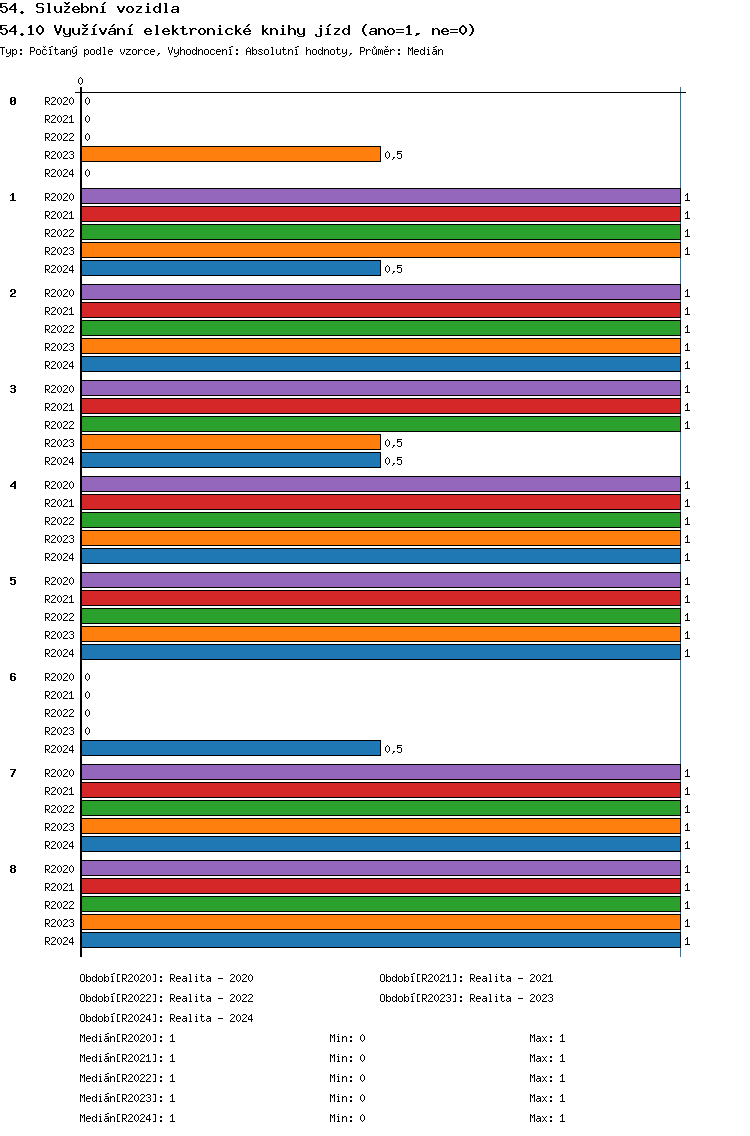 54. Služební vozidla
54.10 Využívání elektronické knihy jízd (ano=1, ne=0)
Typ: Počítaný podle vzorce, Vyhodnocení: Absolutní hodnoty, Průměr: Medián

0

0
R2020 0
R2021 0
R2022 0
R2023 0,5
R2024 0

1
R2020 1
R2021 1
R2022 1
R2023 1
R2024 0,5

2
R2020 1
R2021 1
R2022 1
R2023 1
R2024 1

3
R2020 1
R2021 1
R2022 1
R2023 0,5
R2024 0,5

4
R2020 1
R2021 1
R2022 1
R2023 1
R2024 1

5
R2020 1
R2021 1
R2022 1
R2023 1
R2024 1

6
R2020 0
R2021 0
R2022 0
R2023 0
R2024 0,5

7
R2020 1
R2021 1
R2022 1
R2023 1
R2024 1

8
R2020 1
R2021 1
R2022 1
R2023 1
R2024 1

Období[R2020]: Realita - 2020
Období[R2021]: Realita - 2021
Období[R2022]: Realita - 2022
Období[R2023]: Realita - 2023
Období[R2024]: Realita - 2024

Medián[R2020]: 1 Min: 0 Max: 1
Medián[R2021]: 1 Min: 0 Max: 1
Medián[R2022]: 1 Min: 0 Max: 1
Medián[R2023]: 1 Min: 0 Max: 1
Medián[R2024]: 1 Min: 0 Max: 1